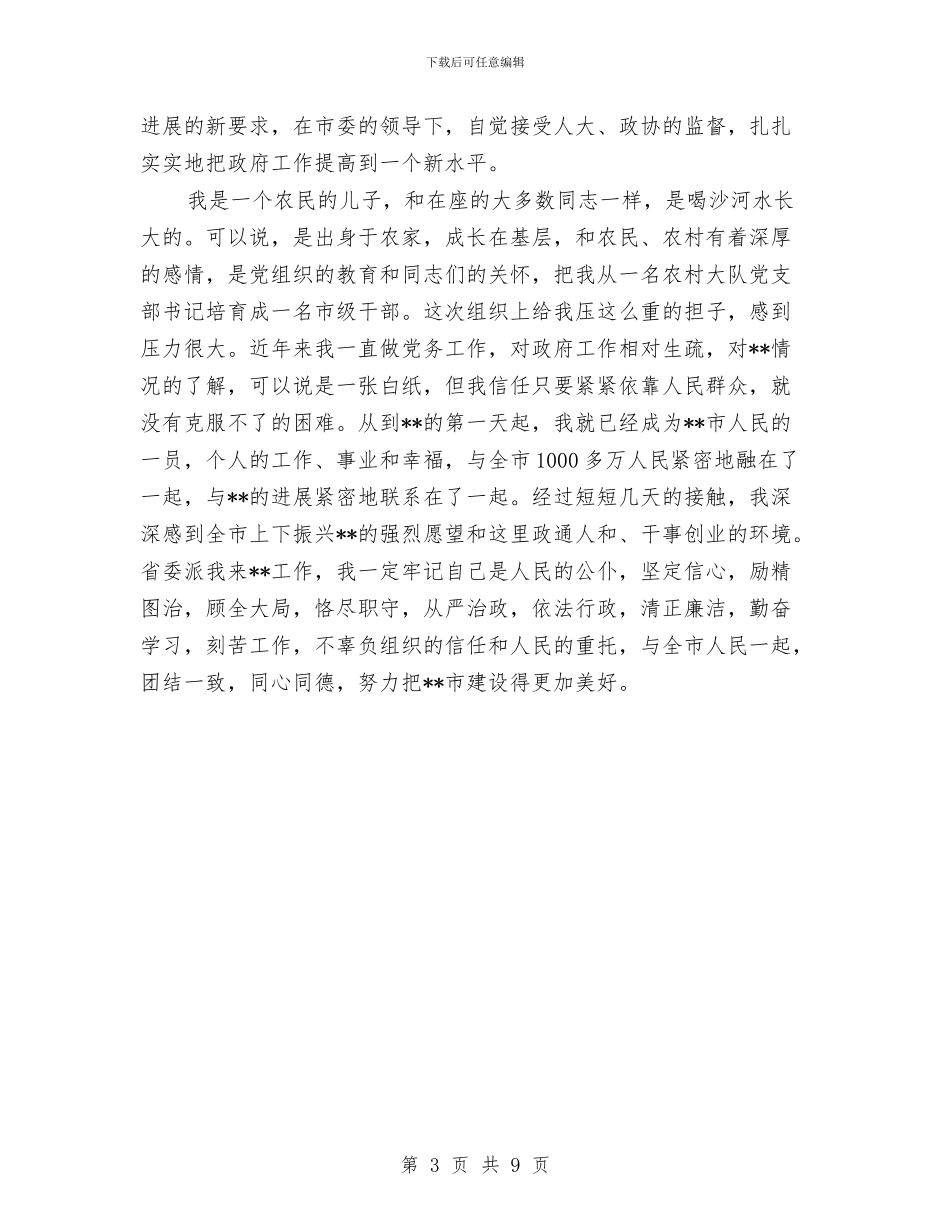 下载后可任意编辑

进展的新要求，在市委的领导下，自觉接受人大、政协的监督，扎扎实实地把政府工作提高到一个新水平。

我是一个农民的儿子，和在座的大多数同志一样，是喝沙河水长大的。可以说，是出身于农家，成长在基层，和农民、农村有着深厚的感情，是党组织的教育和同志们的关怀，把我从一名农村大队党支部书记培育成一名市级干部。这次组织上给我压这么重的担子，感到压力很大。近年来我一直做党务工作，对政府工作相对生疏，对**情况的了解，可以说是一张白纸，但我信任只要紧紧依靠人民群众，就没有克服不了的困难。从到**的第一天起，我就已经成为**市人民的一员，个人的工作、事业和幸福，与全市1000多万人民紧密地融在了一起，与**的进展紧密地联系在了一起。经过短短几天的接触，我深深感到全市上下振兴**的强烈愿望和这里政通人和、干事创业的环境。省委派我来**工作，我一定牢记自己是人民的公仆，坚定信心，励精图治，顾全大局，恪尽职守，从严治政，依法行政，清正廉洁，勤奋学习，刻苦工作，不辜负组织的信任和人民的重托，与全市人民一起，团结一致，同心同德，努力把**市建设得更加美好。

第 3 页 共 9 页